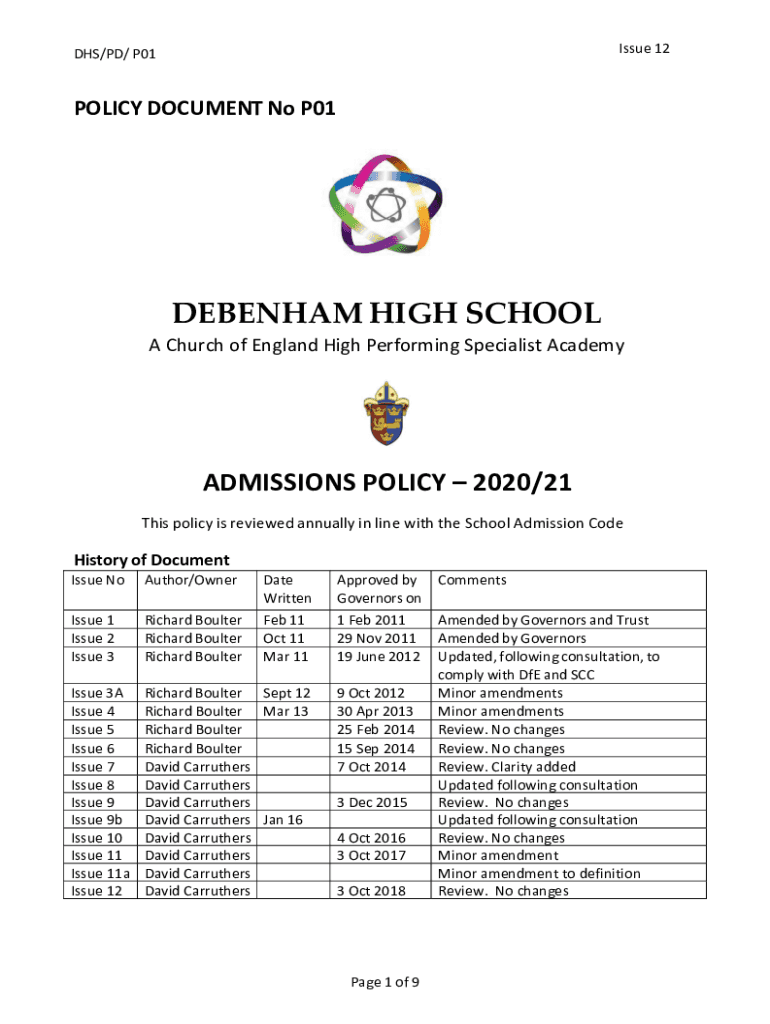 DHS/PD/ P01

Issue 12

POLICY DOCUMENT No P01

DEBENHAM HIGH SCHOOL

A Church of England High Performing Specialist Academy

ADMISSIONS POLICY – 2020/21

This policy is reviewed annually in line with the School Admission Code

History of Document

| Issue No | Author/Owner | Date Written | Approved by Governors on | Comments |
|---|---|---|---|---|
| Issue 1 | Richard Boulter | Feb 11 | 1 Feb 2011 | Amended by Governors and Trust |
| Issue 2 | Richard Boulter | Oct 11 | 29 Nov 2011 | Amended by Governors |
| Issue 3 | Richard Boulter | Mar 11 | 19 June 2012 | Updated, following consultation, to comply with DfE and SCC |
| Issue 3A | Richard Boulter | Sept 12 | 9 Oct 2012 | Minor amendments |
| Issue 4 | Richard Boulter | Mar 13 | 30 Apr 2013 | Minor amendments |
| Issue 5 | Richard Boulter | | 25 Feb 2014 | Review. No changes |
| Issue 6 | Richard Boulter | | 15 Sep 2014 | Review. No changes |
| Issue 7 | David Carruthers | | 7 Oct 2014 | Review. Clarity added |
| Issue 8 | David Carruthers | | | Updated following consultation |
| Issue 9 | David Carruthers | | 3 Dec 2015 | Review. No changes |
| Issue 9b | David Carruthers | Jan 16 | | Updated following consultation |
| Issue 10 | David Carruthers | | 4 Oct 2016 | Review. No changes |
| Issue 11 | David Carruthers | | 3 Oct 2017 | Minor amendment |
| Issue 11a | David Carruthers | | | Minor amendment to definition |
| Issue 12 | David Carruthers | | 3 Oct 2018 | Review. No changes |

Page 1 of 9